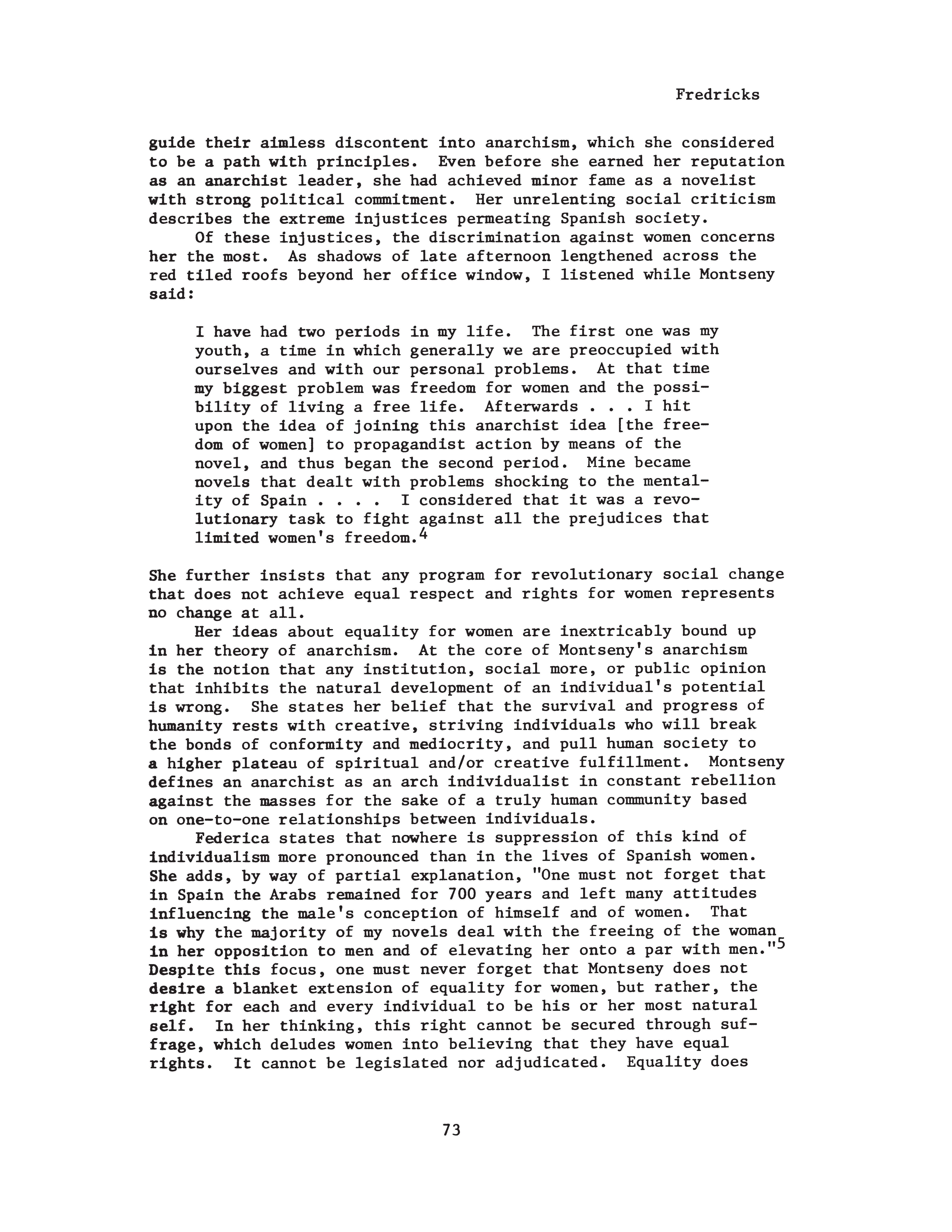 Fredricks

guide their aimless discontent into anarchism, which she considered to be a path with principles. Even before she earned her reputation as an anarchist leader, she had achieved minor fame as a novelist with strong political commitment. Her unrelenting social criticism describes the extreme injustices permeating Spanish society.

Of these injustices, the discrimination against women concerns her the most. As shadows of late afternoon lengthened across the red tiled roofs beyond her office window, I listened while Montseny said:

I have had two periods in my life. The first one was my youth, a time in which generally we are preoccupied with ourselves and with our personal problems. At that time my biggest problem was freedom for women and the possibility of living a free life. Afterwards . . . I hit upon the idea of joining this anarchist idea [the freedom of women] to propagandist action by means of the novel, and thus began the second period. Mine became novels that dealt with problems shocking to the mentality of Spain . . . . I considered that it was a revolutionary task to fight against all the prejudices that limited women's freedom.$^4$

She further insists that any program for revolutionary social change that does not achieve equal respect and rights for women represents no change at all.

Her ideas about equality for women are inextricably bound up in her theory of anarchism. At the core of Montseny's anarchism is the notion that any institution, social more, or public opinion that inhibits the natural development of an individual's potential is wrong. She states her belief that the survival and progress of humanity rests with creative, striving individuals who will break the bonds of conformity and mediocrity, and pull human society to a higher plateau of spiritual and/or creative fulfillment. Montseny defines an anarchist as an arch individualist in constant rebellion against the masses for the sake of a truly human community based on one-to-one relationships between individuals.

Federica states that nowhere is suppression of this kind of individualism more pronounced than in the lives of Spanish women. She adds, by way of partial explanation, "One must not forget that in Spain the Arabs remained for 700 years and left many attitudes influencing the male's conception of himself and of women. That is why the majority of my novels deal with the freeing of the woman in her opposition to men and of elevating her onto a par with men."$^5$ Despite this focus, one must never forget that Montseny does not desire a blanket extension of equality for women, but rather, the right for each and every individual to be his or her most natural self. In her thinking, this right cannot be secured through suffrage, which deludes women into believing that they have equal rights. It cannot be legislated nor adjudicated. Equality does

73